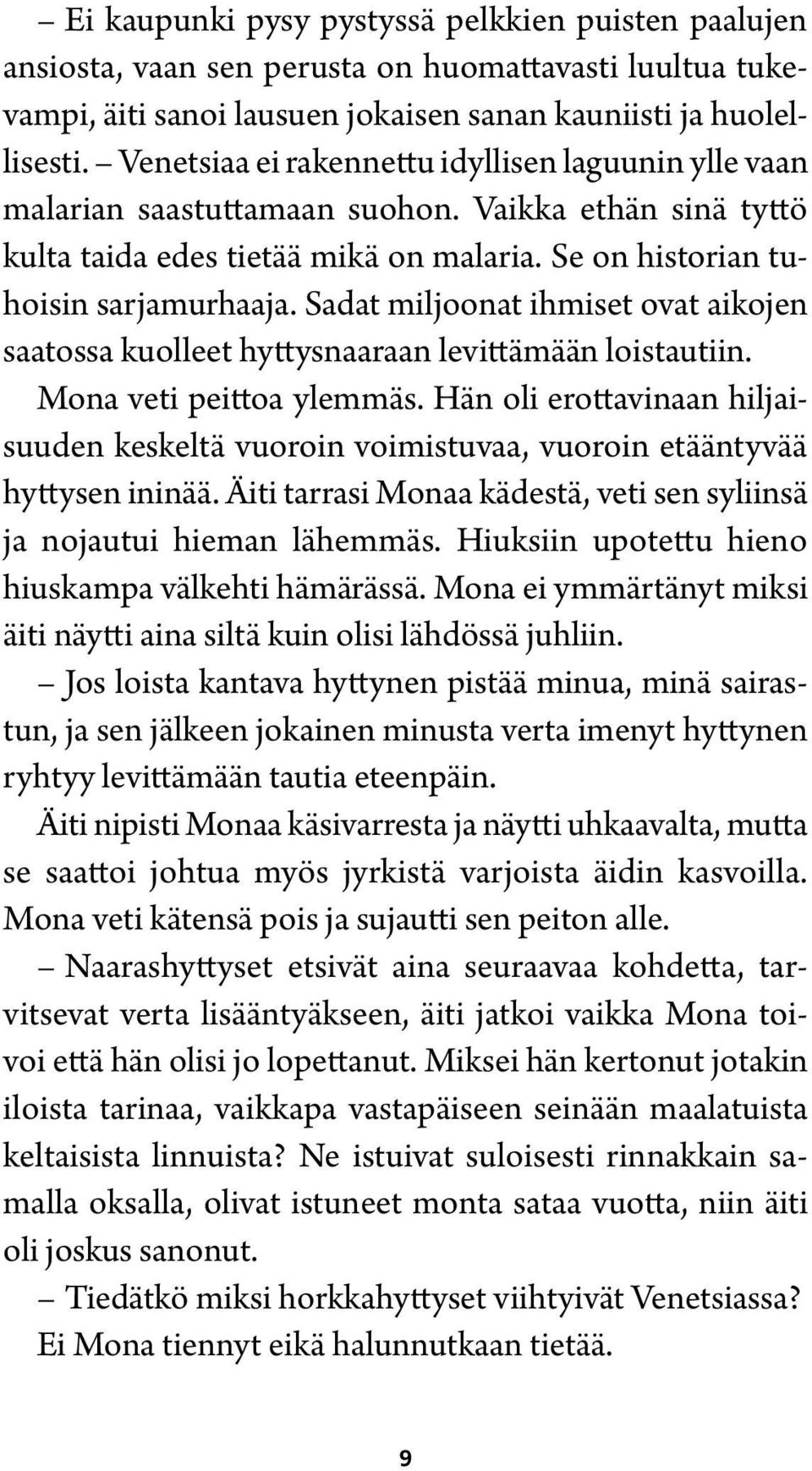 – Ei kaupunki pysy pystyssä pelkkien puisten paalujen ansiosta, vaan sen perusta on huomattavasti luultua tukevampi, äiti sanoi lausuen jokaisen sanan kauniisti ja huolellisesti. – Venetsiaa ei rakennettu idyllisen laguunin ylle vaan malarian saastuttamaan suohon. Vaikka ethän sinä tyttö kulta taida edes tietää mikä on malaria. Se on historian tuhoisin sarjamurhaaja. Sadat miljoonat ihmiset ovat aikojen saatossa kuolleet hyttysnaaraan levittämään loistautiin.

Mona veti peittoa ylemmäs. Hän oli erottavinaan hiljaisuuden keskeltä vuoroin voimistuvaa, vuoroin etääntyvää hyttysen ininää. Äiti tarrasi Monaa kädestä, veti sen syliinsä ja nojautui hieman lähemmäs. Hiuksiin upotettu hieno hiuskampa välkehti hämärässä. Mona ei ymmärtänyt miksi äiti näytti aina siltä kuin olisi lähdössä juhliin.

– Jos loista kantava hyttynen pistää minua, minä sairastun, ja sen jälkeen jokainen minusta verta imenyt hyttynen ryhtyy levittämään tautia eteenpäin.

Äiti nipisti Monaa käsivarresta ja näytti uhkaavalta, mutta se saattoi johtua myös jyrkistä varjoista äidin kasvoilla. Mona veti kätensä pois ja sujautti sen peiton alle.

– Naarashyttyset etsivät aina seuraavaa kohdetta, tarvitsevat verta lisääntyäkseen, äiti jatkoi vaikka Mona toivoi että hän olisi jo lopettanut. Miksei hän kertonut jotakin iloista tarinaa, vaikkapa vastapäiseen seinään maalatuista keltaisista linnuista? Ne istuivat suloisesti rinnakkain samalla oksalla, olivat istuneet monta sataa vuotta, niin äiti oli joskus sanonut.

– Tiedätkö miksi horkkahyttyset viihtyivät Venetsiassa?

Ei Mona tiennyt eikä halunnutkaan tietää.

9